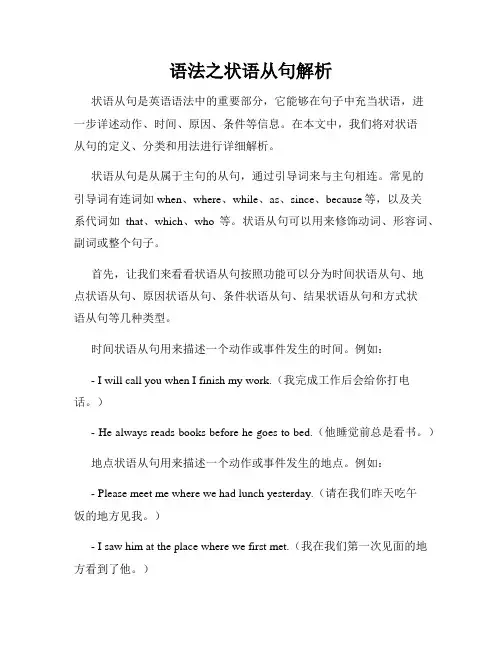 语法之状语从句解析

状语从句是英语语法中的重要部分，它能够在句子中充当状语，进一步详述动作、时间、原因、条件等信息。在本文中，我们将对状语从句的定义、分类和用法进行详细解析。

状语从句是从属于主句的从句，通过引导词来与主句相连。常见的引导词有连词如 when、where、while、as、since、because 等，以及关系代词如 that、which、who 等。状语从句可以用来修饰动词、形容词、副词或整个句子。

首先，让我们来看看状语从句按照功能可以分为时间状语从句、地点状语从句、原因状语从句、条件状语从句、结果状语从句和方式状语从句等几种类型。

时间状语从句用来描述一个动作或事件发生的时间。例如：

- I will call you when I finish my work.（我完成工作后会给你打电话。）

- He always reads books before he goes to bed.（他睡觉前总是看书。）

地点状语从句用来描述一个动作或事件发生的地点。例如：

- Please meet me where we had lunch yesterday.（请在我们昨天吃午饭的地方见我。）

- I saw him at the place where we first met.（我在我们第一次见面的地方看到了他。）